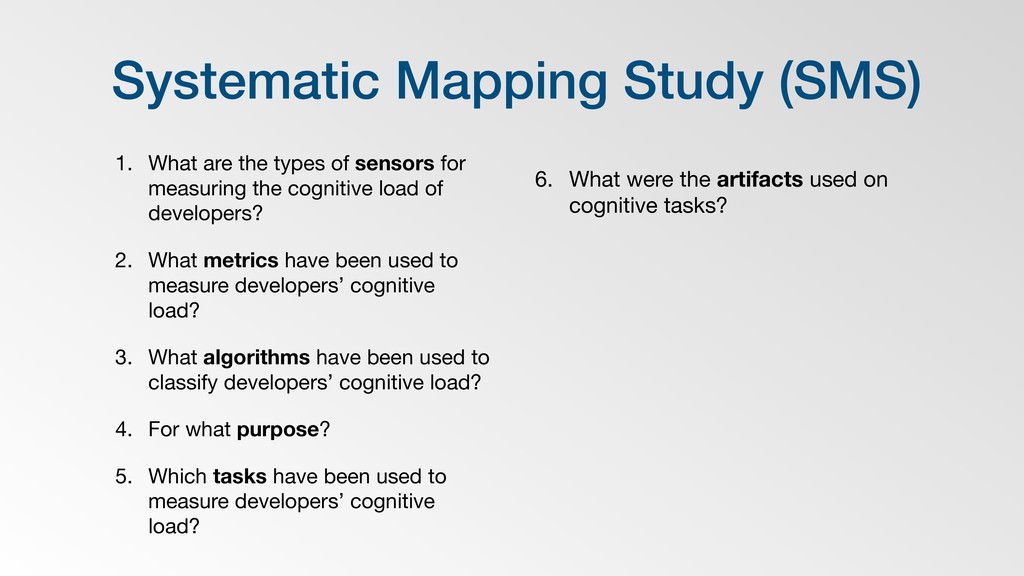 Systematic Mapping Study (SMS)

1. What are the types of sensors for measuring the cognitive load of developers?

2. What metrics have been used to measure developers’ cognitive load?

3. What algorithms have been used to classify developers’ cognitive load?

4. For what purpose?

5. Which tasks have been used to measure developers’ cognitive load?

6. What were the artifacts used on cognitive tasks?